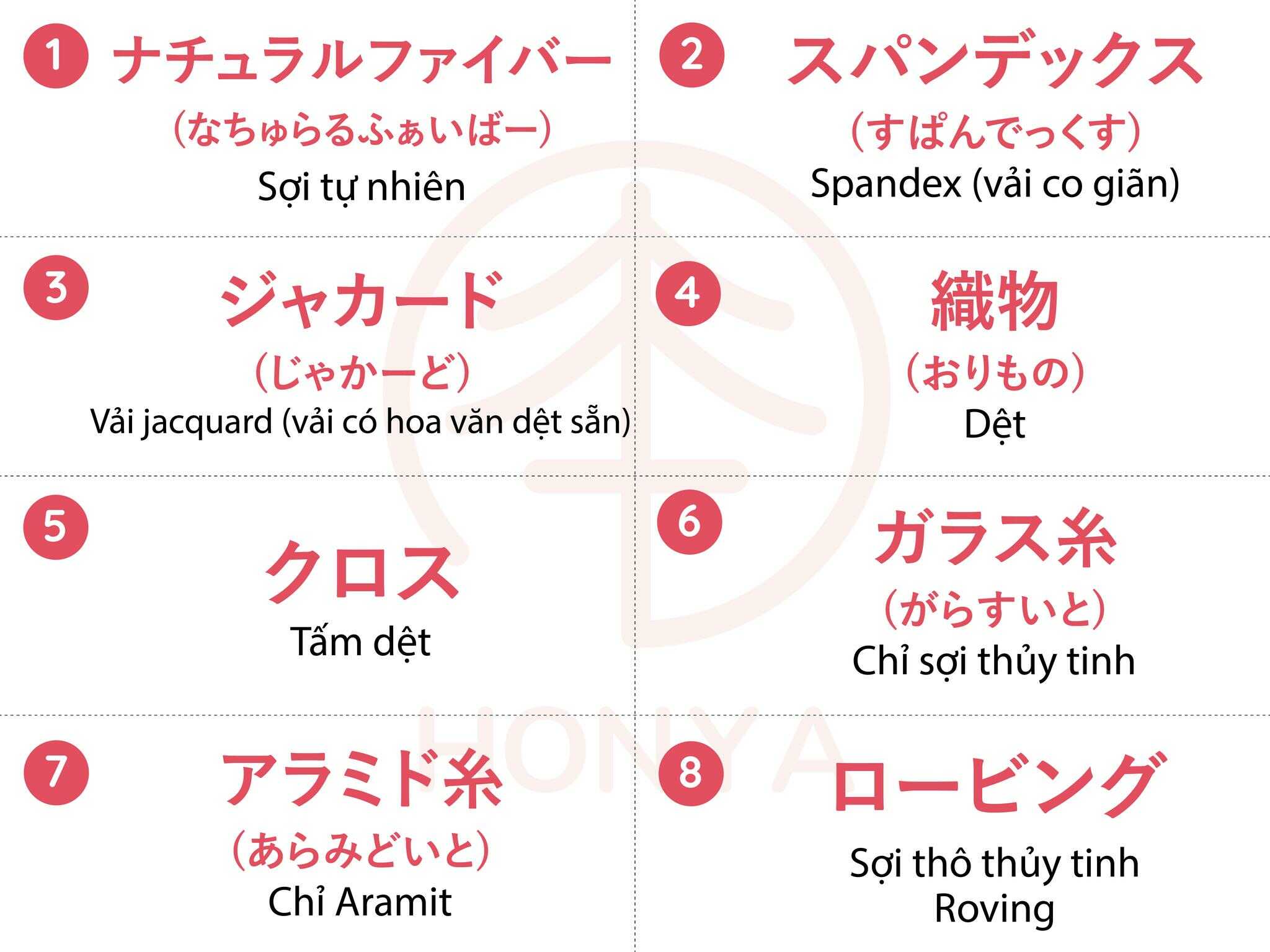 1 ナチュラルファイバー
(なちゅらるふぁいばー)
Sợi tự nhiên

2 スパンデックス
(すぱんでっくす)
Spandex (vải co giãn)

3 ジャカード
(じゃかーど)
Vải jacquard (vải có hoa văn dệt sẵn)

4 織物
(おりもの)
Dệt

5 クロス
Tấm dệt

6 ガラス糸
(がらすいと)
Chỉ sợi thủy tinh

7 アラミド糸
(あらみどいと)
Chỉ Aramit

8 ロービング
Sợi thô thủy tinh Roving

HONYA